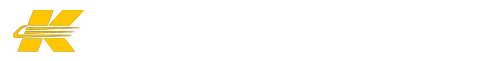 K